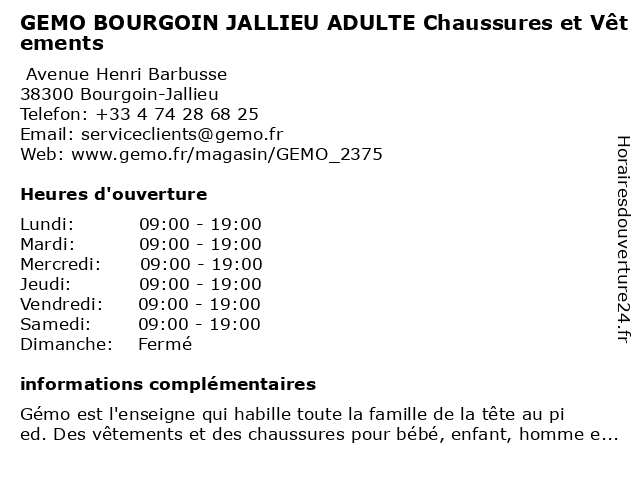 GEMO BOURGOIN JALLIEU ADULTE Chaussures et Vêtements

Avenue Henri Barbusse
38300 Bourgoin-Jallieu
Telefon: +33 4 74 28 68 25
Email: serviceclients@gemo.fr
Web: www.gemo.fr/magasin/GEMO_2375

Heures d'ouverture

| | |
|---|---|
| Lundi: | 09:00 - 19:00 |
| Mardi: | 09:00 - 19:00 |
| Mercredi: | 09:00 - 19:00 |
| Jeudi: | 09:00 - 19:00 |
| Vendredi: | 09:00 - 19:00 |
| Samedi: | 09:00 - 19:00 |
| Dimanche: | Fermé |

informations complémentaires

Gémo est l'enseigne qui habille toute la famille de la tête au pied. Des vêtements et des chaussures pour bébé, enfant, homme e...

Horairesdouverture24.fr